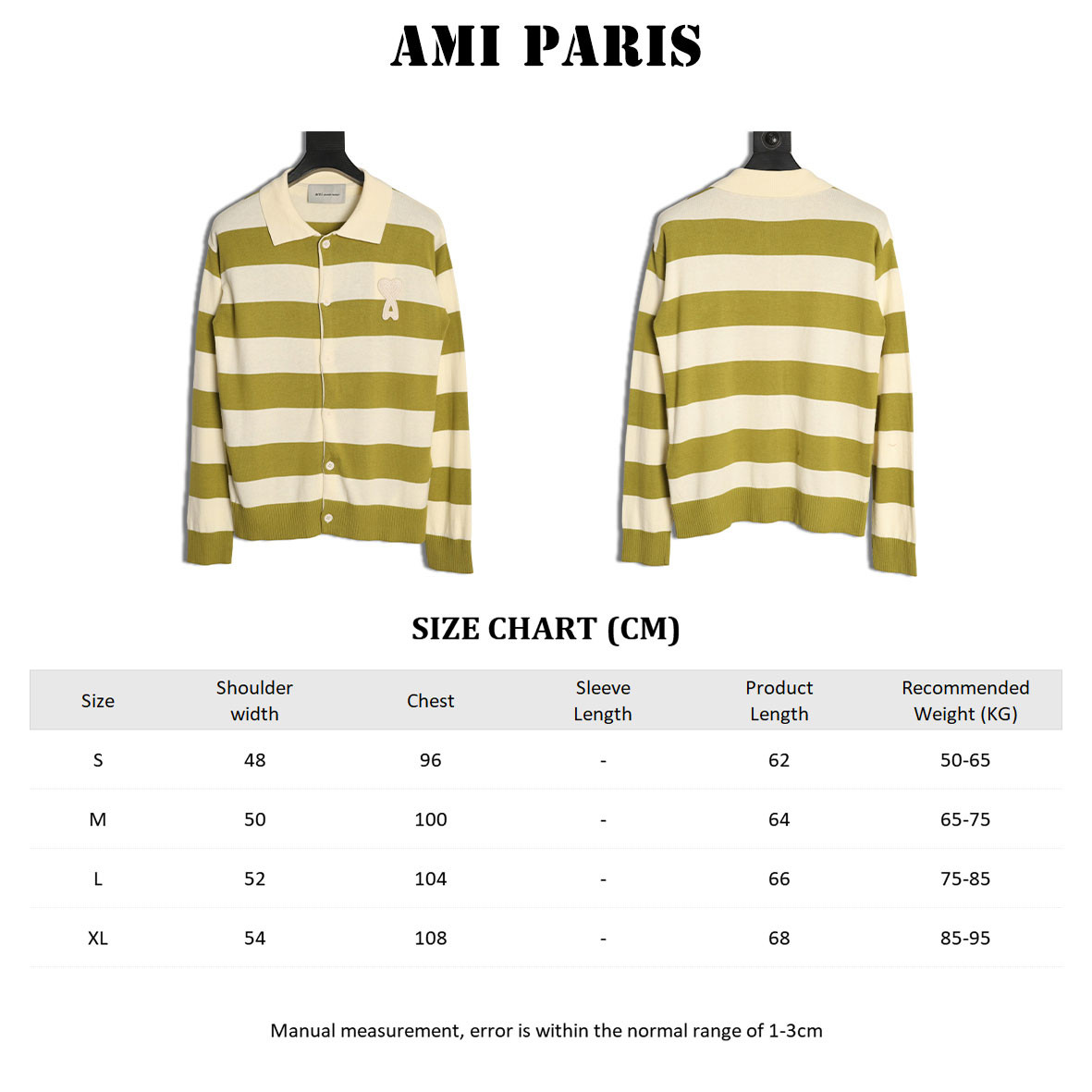 AMI PARIS

SIZE CHART (CM)

| Size | Shoulder width | Chest | Sleeve Length | Product Length | Recommended Weight (KG) |
|---|---|---|---|---|---|
| S | 48 | 96 | - | 62 | 50-65 |
| M | 50 | 100 | - | 64 | 65-75 |
| L | 52 | 104 | - | 66 | 75-85 |
| XL | 54 | 108 | - | 68 | 85-95 |

Manual measurement, error is within the normal range of 1-3cm